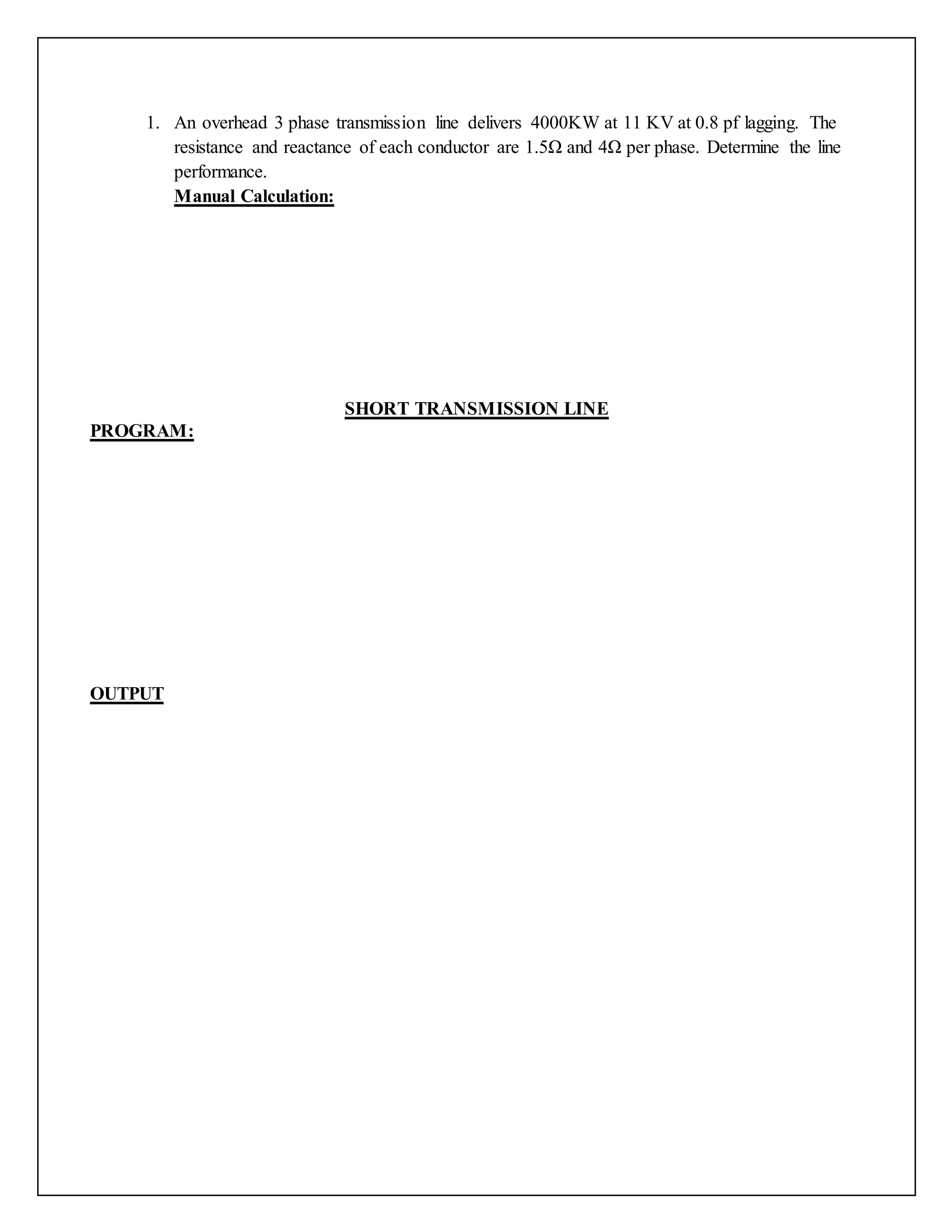 1. An overhead 3 phase transmission line delivers 4000KW at 11 KV at 0.8 pf lagging. The resistance and reactance of each conductor are 1.5Ω and 4Ω per phase. Determine the line performance.

Manual Calculation:

SHORT TRANSMISSION LINE

PROGRAM:

OUTPUT